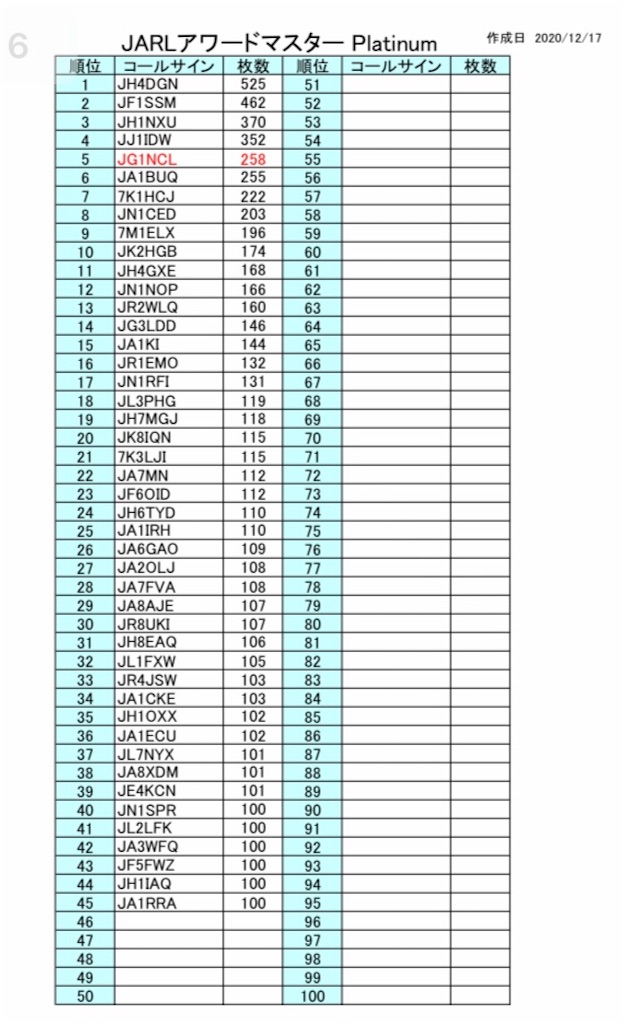 6

JARLアワードマスター Platinum

作成日 2020/12/17

| 順位 | コールサイン | 枚数 | 順位 | コールサイン | 枚数 |
|---|---|---|---|---|---|
| 1 | JH4DGN | 525 | 51 | | |
| 2 | JF1SSM | 462 | 52 | | |
| 3 | JH1NXU | 370 | 53 | | |
| 4 | JJ1IDW | 352 | 54 | | |
| 5 | JG1NCL | 258 | 55 | | |
| 6 | JA1BUQ | 255 | 56 | | |
| 7 | 7K1HCJ | 222 | 57 | | |
| 8 | JN1CED | 203 | 58 | | |
| 9 | 7M1ELX | 196 | 59 | | |
| 10 | JK2HGB | 174 | 60 | | |
| 11 | JH4GXE | 168 | 61 | | |
| 12 | JN1NOP | 166 | 62 | | |
| 13 | JR2WLQ | 160 | 63 | | |
| 14 | JG3LDD | 146 | 64 | | |
| 15 | JA1KI | 144 | 65 | | |
| 16 | JR1EMO | 132 | 66 | | |
| 17 | JN1RFI | 131 | 67 | | |
| 18 | JL3PHG | 119 | 68 | | |
| 19 | JH7MGJ | 118 | 69 | | |
| 20 | JK8IQN | 115 | 70 | | |
| 21 | 7K3LJI | 115 | 71 | | |
| 22 | JA7MN | 112 | 72 | | |
| 23 | JF6OID | 112 | 73 | | |
| 24 | JH6TYD | 110 | 74 | | |
| 25 | JA1IRH | 110 | 75 | | |
| 26 | JA6GAO | 109 | 76 | | |
| 27 | JA2OLJ | 108 | 77 | | |
| 28 | JA7FVA | 108 | 78 | | |
| 29 | JA8AJE | 107 | 79 | | |
| 30 | JR8UKI | 107 | 80 | | |
| 31 | JH8EAQ | 106 | 81 | | |
| 32 | JL1FXW | 105 | 82 | | |
| 33 | JR4JSW | 103 | 83 | | |
| 34 | JA1CKE | 103 | 84 | | |
| 35 | JH1OXX | 102 | 85 | | |
| 36 | JA1ECU | 102 | 86 | | |
| 37 | JL7NYX | 101 | 87 | | |
| 38 | JA8XDM | 101 | 88 | | |
| 39 | JE4KCN | 101 | 89 | | |
| 40 | JN1SPR | 100 | 90 | | |
| 41 | JL2LFK | 100 | 91 | | |
| 42 | JA3WFQ | 100 | 92 | | |
| 43 | JF5FWZ | 100 | 93 | | |
| 44 | JH1IAQ | 100 | 94 | | |
| 45 | JA1RRA | 100 | 95 | | |
| 46 | | | 96 | | |
| 47 | | | 97 | | |
| 48 | | | 98 | | |
| 49 | | | 99 | | |
| 50 | | | 100 | | |